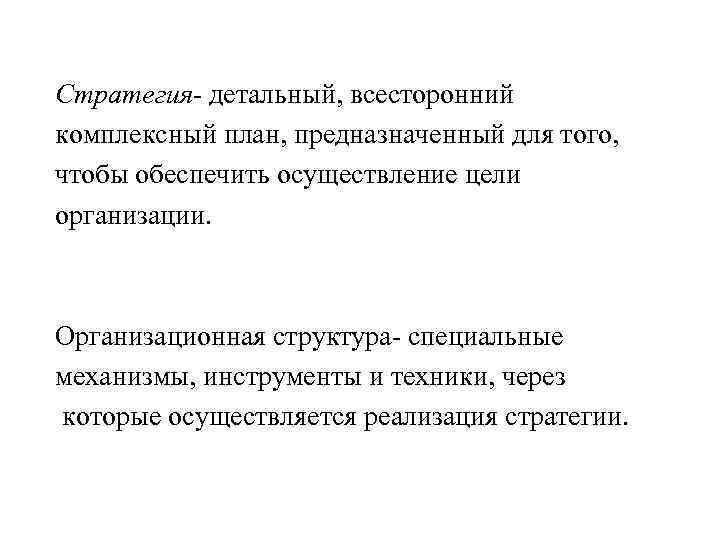 Стратегия- детальный, всесторонний комплексный план, предназначенный для того, чтобы обеспечить осуществление цели организации.

Организационная структура- специальные механизмы, инструменты и техники, через которые осуществляется реализация стратегии.